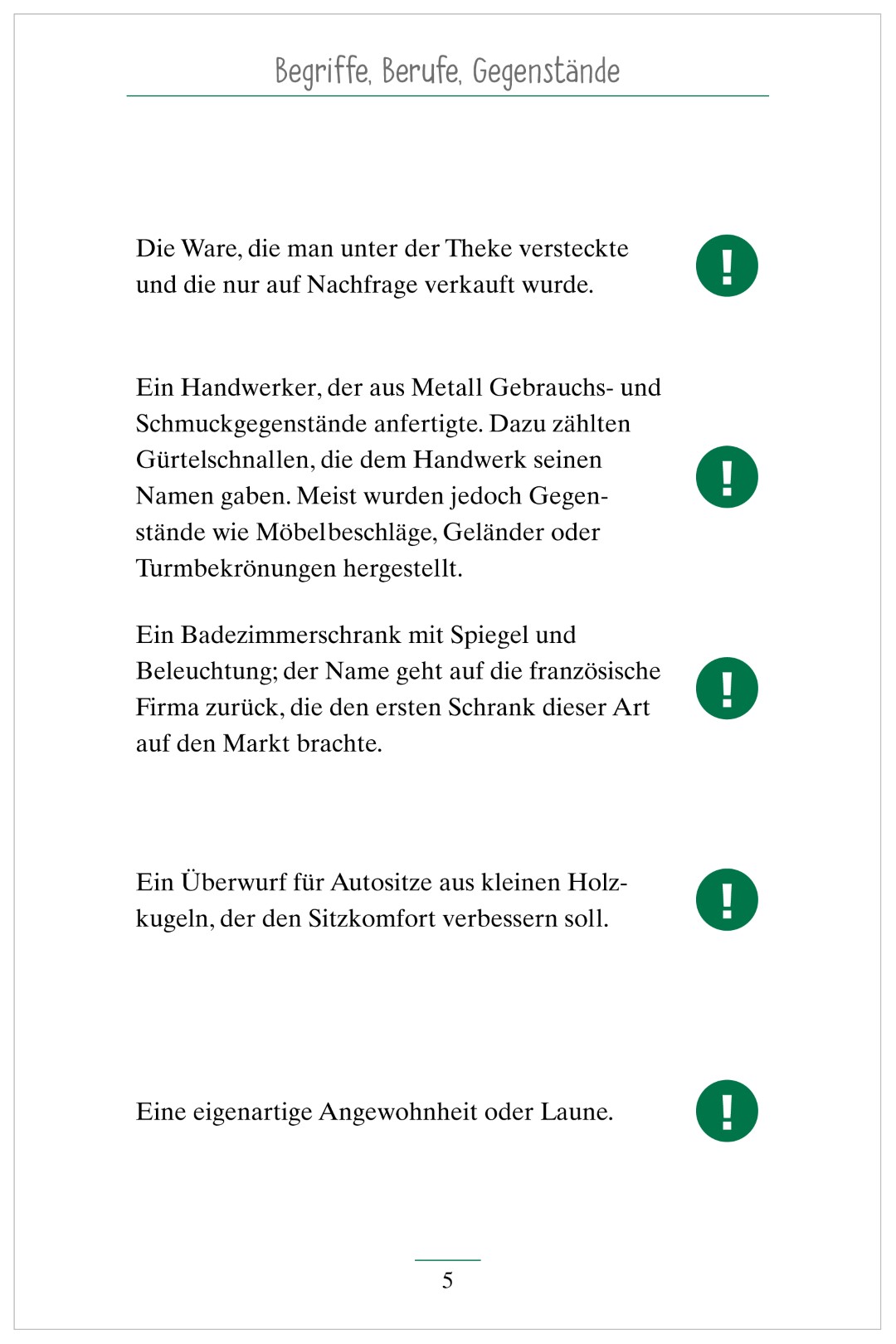 Begriffe, Berufe, Gegenstände

Die Ware, die man unter der Theke versteckte und die nur auf Nachfrage verkauft wurde.

!

Ein Handwerker, der aus Metall Gebrauchs- und Schmuckgegenstände anfertigte. Dazu zählten Gürtelschnallen, die dem Handwerk seinen Namen gaben. Meist wurden jedoch Gegenstände wie Möbelbeschläge, Geländer oder Turmbekrönungen hergestellt.

!

Ein Badezimmerschrank mit Spiegel und Beleuchtung; der Name geht auf die französische Firma zurück, die den ersten Schrank dieser Art auf den Markt brachte.

!

Ein Überwurf für Autositze aus kleinen Holzkugeln, der den Sitzkomfort verbessern soll.

!

Eine eigenartige Angewohnheit oder Laune.

!

5